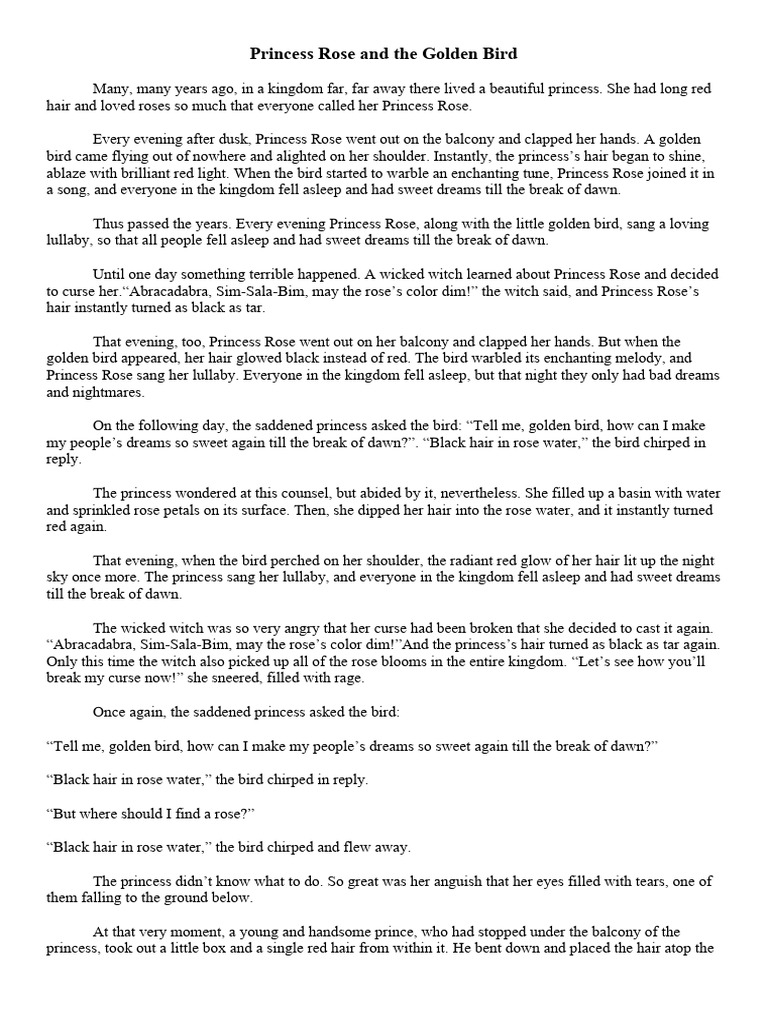 Princess Rose and the Golden Bird

Many, many years ago, in a kingdom far, far away there lived a beautiful princess. She had long red hair and loved roses so much that everyone called her Princess Rose.

Every evening after dusk, Princess Rose went out on the balcony and clapped her hands. A golden bird came flying out of nowhere and alighted on her shoulder. Instantly, the princess's hair began to shine, ablaze with brilliant red light. When the bird started to warble an enchanting tune, Princess Rose joined it in a song, and everyone in the kingdom fell asleep and had sweet dreams till the break of dawn.

Thus passed the years. Every evening Princess Rose, along with the little golden bird, sang a loving lullaby, so that all people fell asleep and had sweet dreams till the break of dawn.

Until one day something terrible happened. A wicked witch learned about Princess Rose and decided to curse her."Abracadabra, Sim-Sala-Bim, may the rose's color dim!" the witch said, and Princess Rose's hair instantly turned as black as tar.

That evening, too, Princess Rose went out on her balcony and clapped her hands. But when the golden bird appeared, her hair glowed black instead of red. The bird warbled its enchanting melody, and Princess Rose sang her lullaby. Everyone in the kingdom fell asleep, but that night they only had bad dreams and nightmares.

On the following day, the saddened princess asked the bird: "Tell me, golden bird, how can I make my people's dreams so sweet again till the break of dawn?". "Black hair in rose water," the bird chirped in reply.

The princess wondered at this counsel, but abided by it, nevertheless. She filled up a basin with water and sprinkled rose petals on its surface. Then, she dipped her hair into the rose water, and it instantly turned red again.

That evening, when the bird perched on her shoulder, the radiant red glow of her hair lit up the night sky once more. The princess sang her lullaby, and everyone in the kingdom fell asleep and had sweet dreams till the break of dawn.

The wicked witch was so very angry that her curse had been broken that she decided to cast it again. "Abracadabra, Sim-Sala-Bim, may the rose's color dim!"And the princess's hair turned as black as tar again. Only this time the witch also picked up all of the rose blooms in the entire kingdom. "Let's see how you'll break my curse now!" she sneered, filled with rage.

Once again, the saddened princess asked the bird:

"Tell me, golden bird, how can I make my people's dreams so sweet again till the break of dawn?"

"Black hair in rose water," the bird chirped in reply.

"But where should I find a rose?"

"Black hair in rose water," the bird chirped and flew away.

The princess didn't know what to do. So great was her anguish that her eyes filled with tears, one of them falling to the ground below.

At that very moment, a young and handsome prince, who had stopped under the balcony of the princess, took out a little box and a single red hair from within it. He bent down and placed the hair atop the